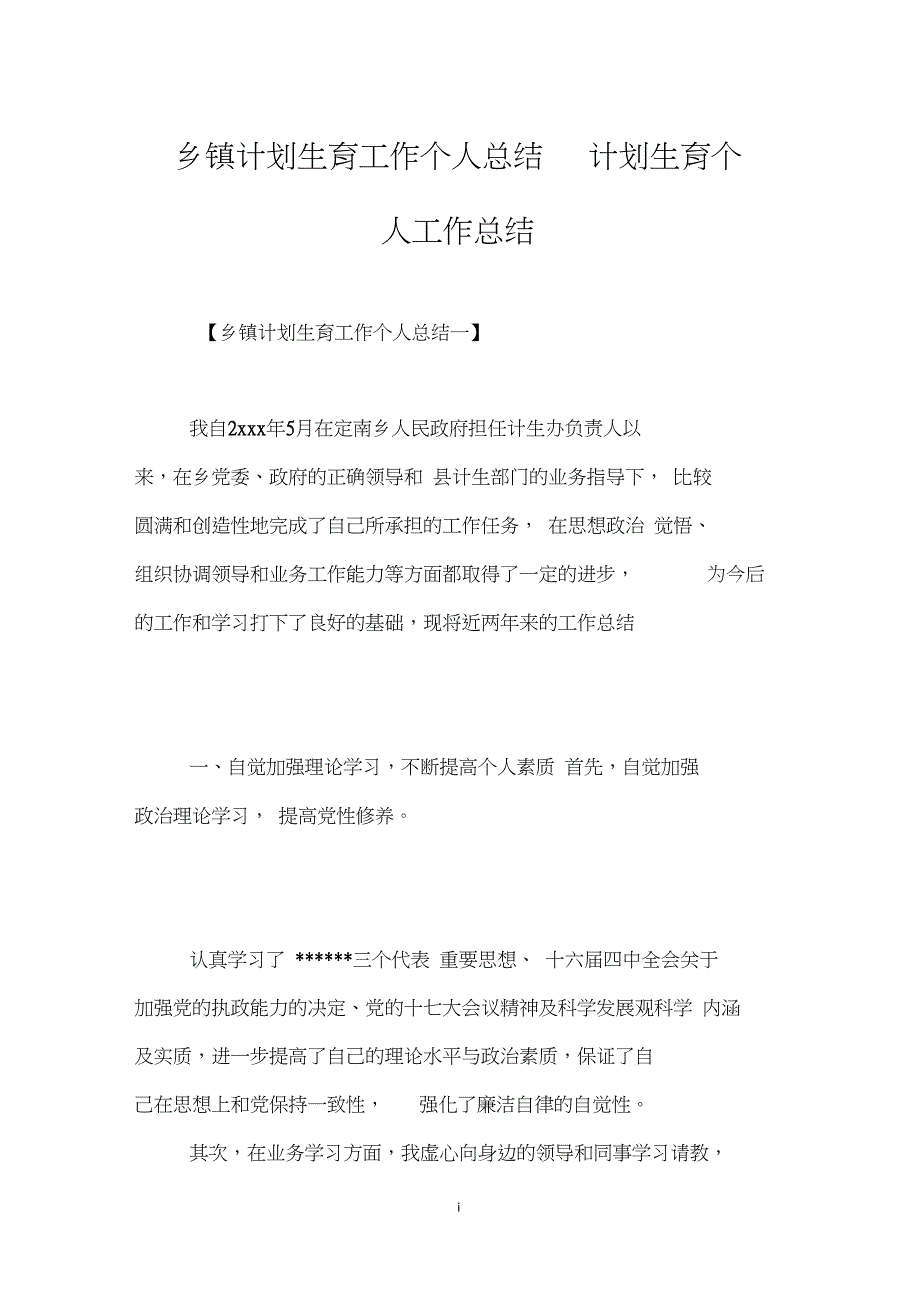 乡镇计划生育工作个人总结 计划生育个人工作总结

【乡镇计划生育工作个人总结一】

我自2xxx年5月在定南乡人民政府担任计生办负责人以来，在乡党委、政府的正确领导和 县计生部门的业务指导下， 比较圆满和创造性地完成了自己所承担的工作任务， 在思想政治 觉悟、组织协调领导和业务工作能力等方面都取得了一定的进步， 为今后的工作和学习打下了良好的基础，现将近两年来的工作总结

一、自觉加强理论学习，不断提高个人素质 首先，自觉加强政治理论学习， 提高党性修养。

认真学习了 ******三个代表 重要思想、 十六届四中全会关于加强党的执政能力的决定、党的十七大会议精神及科学发展观科学 内涵及实质，进一步提高了自己的理论水平与政治素质，保证了自己在思想上和党保持一致性， 强化了廉洁自律的自觉性。

其次，在业务学习方面，我虚心向身边的领导和同事学习请教，

i